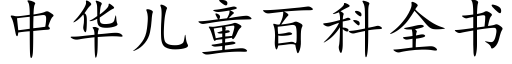 中华儿童百科全书